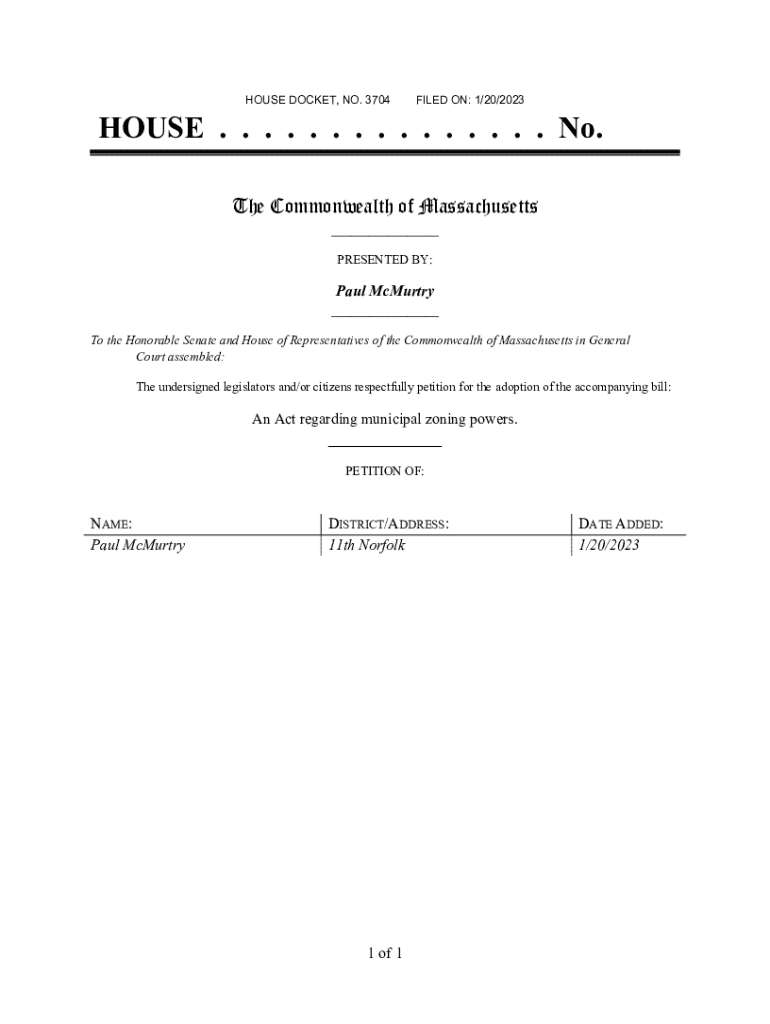 HOUSE DOCKET, NO. 3704 FILED ON: 1/20/2023

HOUSE . . . . . . . . . . . . . . . No.

The Commonwealth of Massachusetts

PRESENTED BY:

Paul McMurtry

To the Honorable Senate and House of Representatives of the Commonwealth of Massachusetts in General Court assembled:

The undersigned legislators and/or citizens respectfully petition for the adoption of the accompanying bill:

An Act regarding municipal zoning powers.

PETITION OF:

| NAME: | DISTRICT/ADDRESS: | DATE ADDED: |
|---|---|---|
| Paul McMurtry | 11th Norfolk | 1/20/2023 |

1 of 1